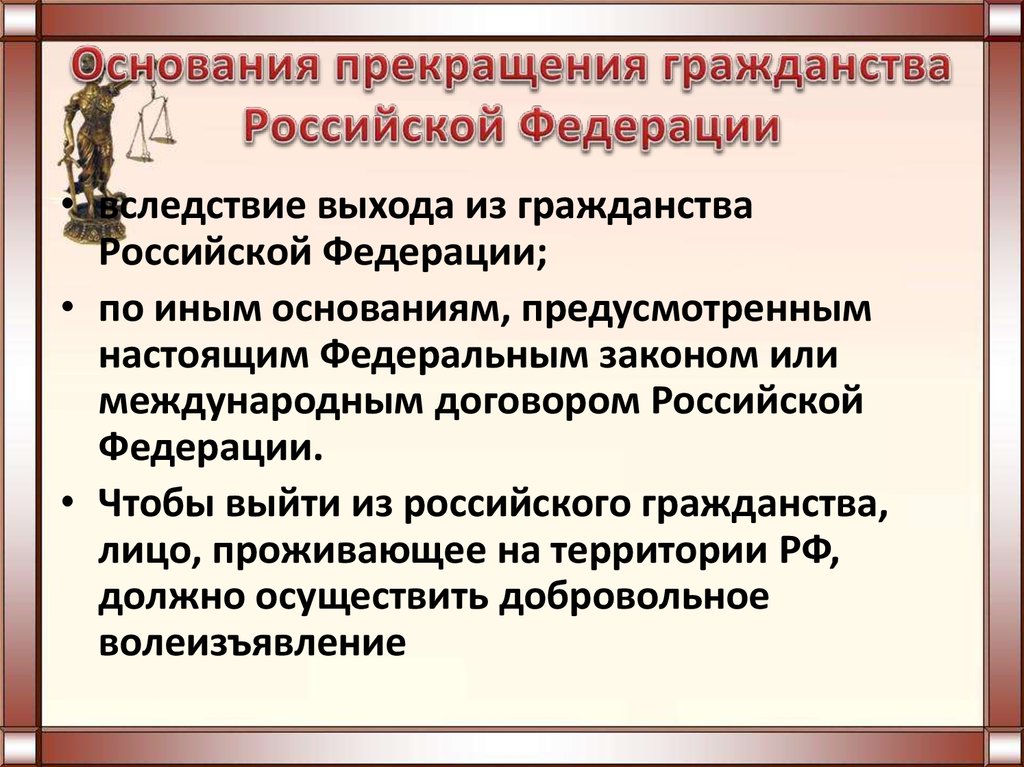 Основания прекращения гражданства Российской Федерации

• вследствие выхода из гражданства Российской Федерации;
• по иным основаниям, предусмотренным настоящим Федеральным законом или международным договором Российской Федерации.
• Чтобы выйти из российского гражданства, лицо, проживающее на территории РФ, должно осуществить добровольное волеизъявление